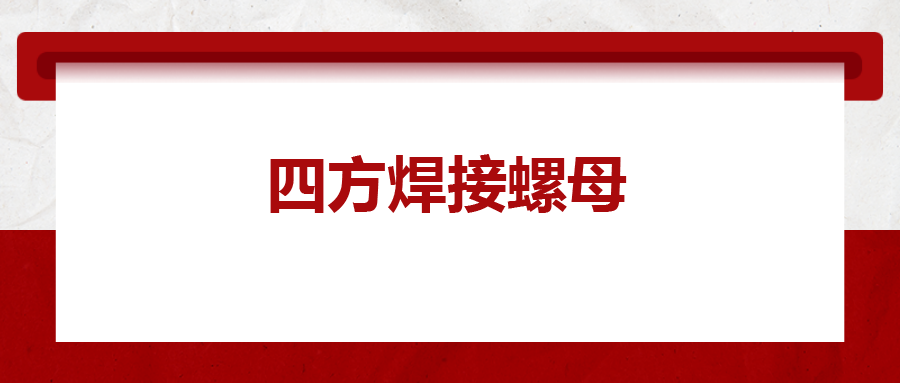 四方焊接螺母